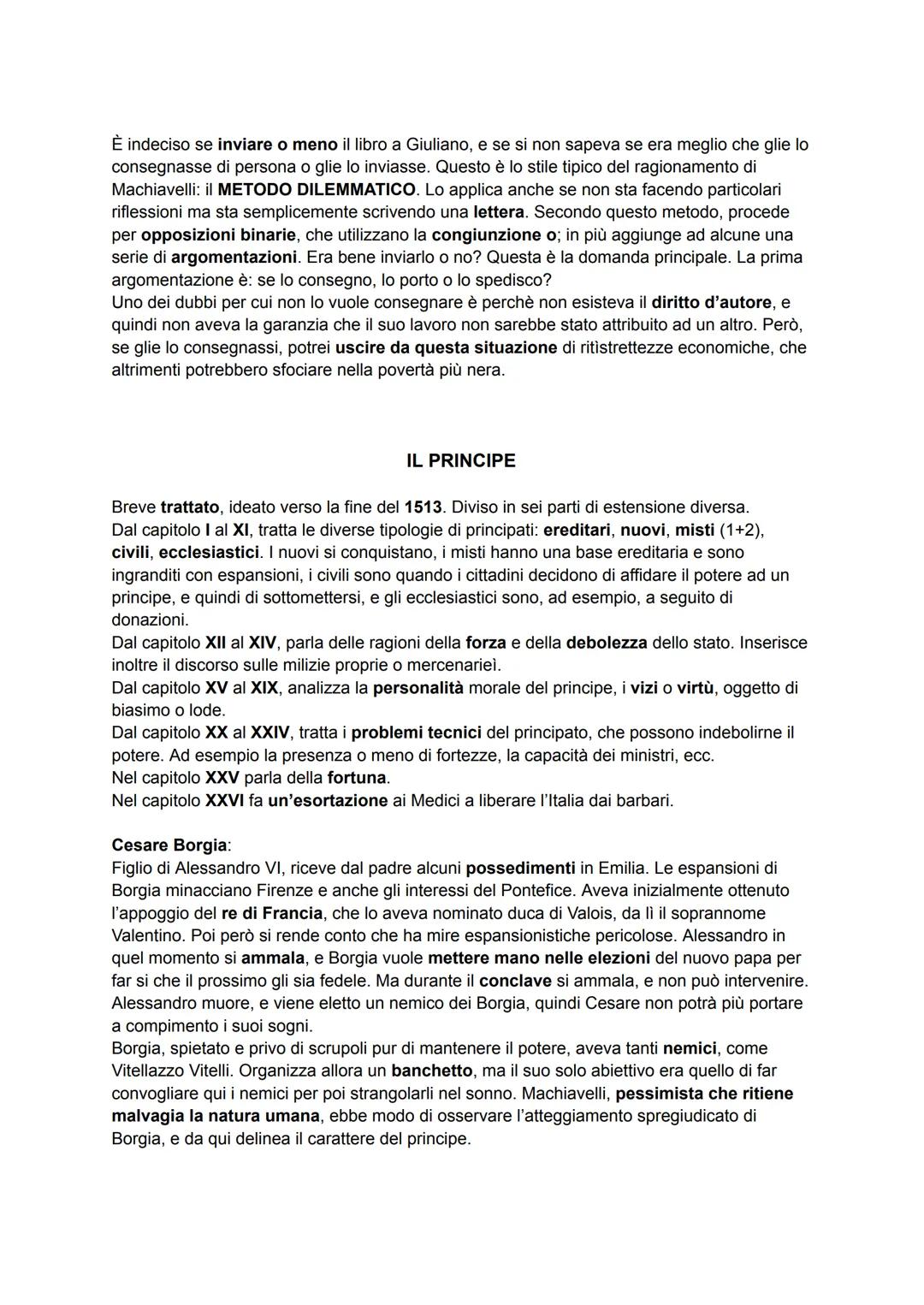 È indeciso se inviare o meno il libro a Giuliano, e se si non sapeva se era meglio che glie lo consegnasse di persona o glie lo inviasse. Questo è lo stile tipico del ragionamento di Machiavelli: il METODO DILEMMATICO. Lo applica anche se non sta facendo particolari riflessioni ma sta semplicemente scrivendo una lettera. Secondo questo metodo, procede per opposizioni binarie, che utilizzano la congiunzione o; in più aggiunge ad alcune una serie di argomentazioni. Era bene inviarlo o no? Questa è la domanda principale. La prima argomentazione è: se lo consegno, lo porto o lo spedisco?
Uno dei dubbi per cui non lo vuole consegnare è perchè non esisteva il diritto d'autore, e quindi non aveva la garanzia che il suo lavoro non sarebbe stato attribuito ad un altro. Però, se glie lo consegnassi, potrei uscire da questa situazione di ritìstrettezze economiche, che altrimenti potrebbero sfociare nella povertà più nera.

IL PRINCIPE

Breve trattato, ideato verso la fine del 1513. Diviso in sei parti di estensione diversa.
Dal capitolo I al XI, tratta le diverse tipologie di principati: ereditari, nuovi, misti (1+2), civili, ecclesiastici. I nuovi si conquistano, i misti hanno una base ereditaria e sono ingranditi con espansioni, i civili sono quando i cittadini decidono di affidare il potere ad un principe, e quindi di sottomettersi, e gli ecclesiastici sono, ad esempio, a seguito di donazioni.
Dal capitolo XII al XIV, parla delle ragioni della forza e della debolezza dello stato. Inserisce inoltre il discorso sulle milizie proprie o mercenarieì.
Dal capitolo XV al XIX, analizza la personalità morale del principe, i vizi o virtù, oggetto di biasimo o lode.
Dal capitolo XX al XXIV, tratta i problemi tecnici del principato, che possono indebolirne il potere. Ad esempio la presenza o meno di fortezze, la capacità dei ministri, ecc.
Nel capitolo XXV parla della fortuna.
Nel capitolo XXVI fa un'esortazione ai Medici a liberare l'Italia dai barbari.

Cesare Borgia:
Figlio di Alessandro VI, riceve dal padre alcuni possedimenti in Emilia. Le espansioni di Borgia minacciano Firenze e anche gli interessi del Pontefice. Aveva inizialmente ottenuto l'appoggio del re di Francia, che lo aveva nominato duca di Valois, da lì il soprannome Valentino. Poi però si rende conto che ha mire espansionistiche pericolose. Alessandro in quel momento si ammala, e Borgia vuole mettere mano nelle elezioni del nuovo papa per far si che il prossimo gli sia fedele. Ma durante il conclave si ammala, e non può intervenire. Alessandro muore, e viene eletto un nemico dei Borgia, quindi Cesare non potrà più portare a compimento i suoi sogni.
Borgia, spietato e privo di scrupoli pur di mantenere il potere, aveva tanti nemici, come Vitellazzo Vitelli. Organizza allora un banchetto, ma il suo solo abiettivo era quello di far convogliare qui i nemici per poi strangolarli nel sonno. Machiavelli, pessimista che ritiene malvagia la natura umana, ebbe modo di osservare l'atteggiamento spregiudicato di Borgia, e da qui delinea il carattere del principe.